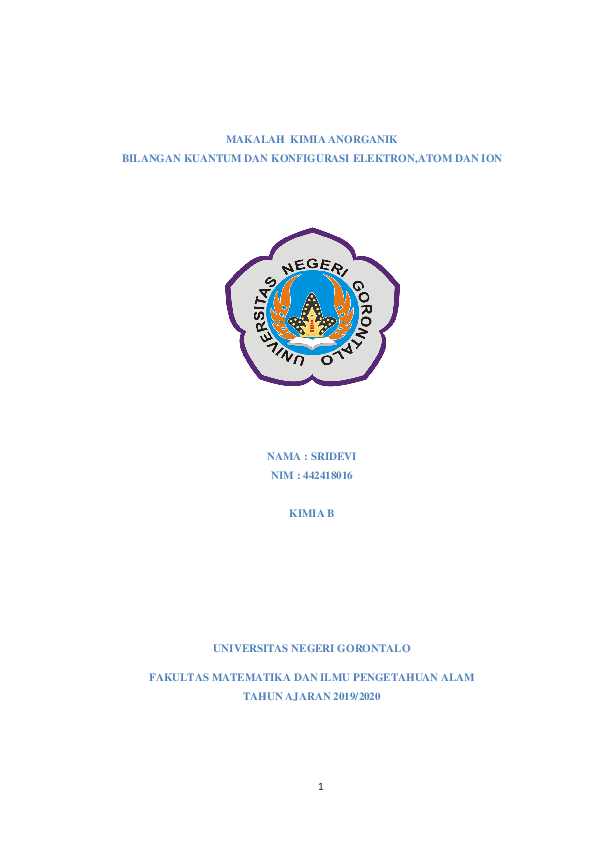 MAKALAH KIMIA ANORGANIK
BILANGAN KUANTUM DAN KONFIGURASI ELEKTRON,ATOM DAN ION

UNIVERSITAS NEGERI GORONTALO

NAMA : SRIDEVI
NIM : 442418016

KIMIA B

UNIVERSITAS NEGERI GORONTALO

FAKULTAS MATEMATIKA DAN ILMU PENGETAHUAN ALAM
TAHUN AJARAN 2019/2020

1